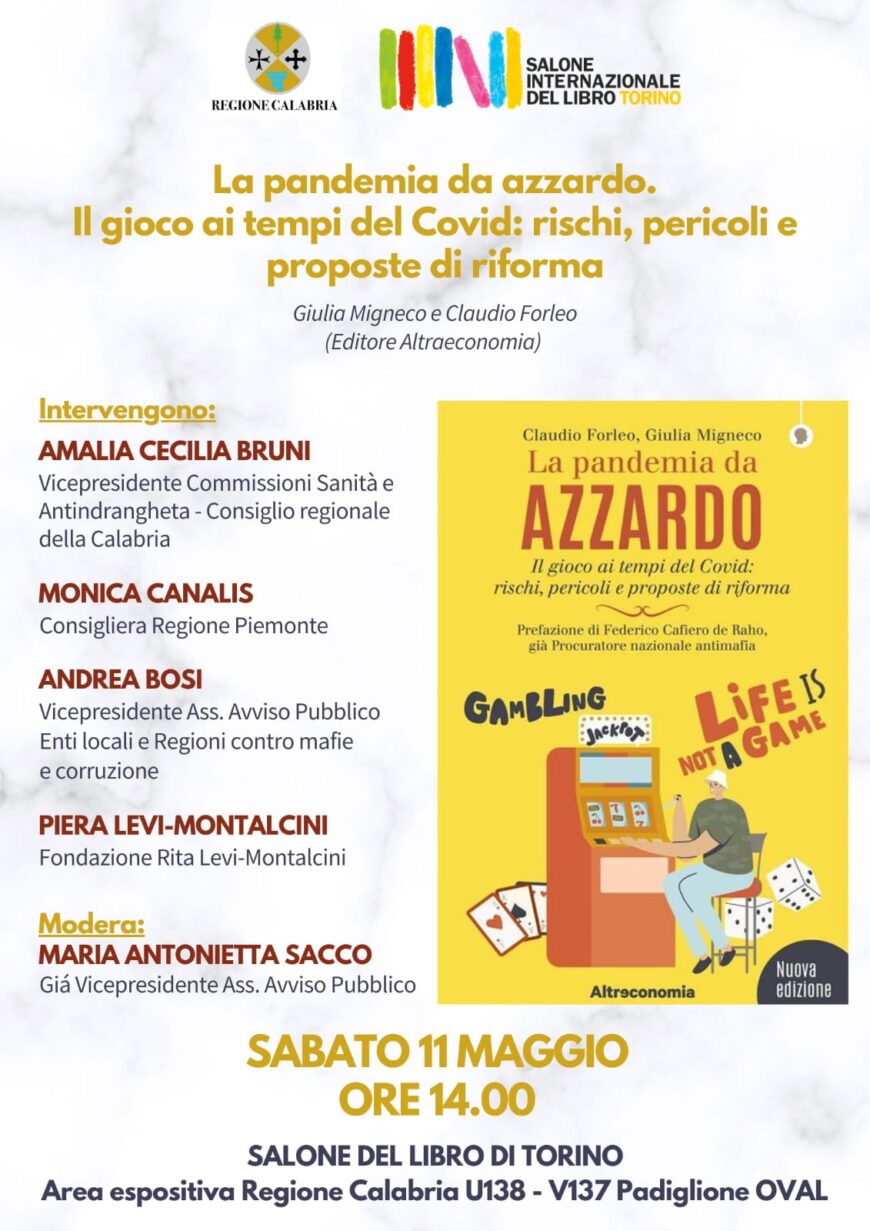 REGIONE CALABRIA

SALONE INTERNAZIONALE DEL LIBRO TORINO

La pandemia da azzardo. Il gioco ai tempi del Covid: rischi, pericoli e proposte di riforma

Giulia Migneco e Claudio Forleo
(Editore Altraeconomia)

Intervengono:

AMALIA CECILIA BRUNI
Vicepresidente Commissioni Sanità e Antindrangheta - Consiglio regionale della Calabria

MONICA CANALIS
Consigliera Regione Piemonte

ANDREA BOSI
Vicepresidente Ass. Avviso Pubblico Enti locali e Regioni contro mafie e corruzione

PIERA LEVI-MONTALCINI
Fondazione Rita Levi-Montalcini

Modera:
MARIA ANTONIETTA SACCO
Giá Vicepresidente Ass. Avviso Pubblico

Claudio Forleo, Giulia Migneco
La pandemia da
AZZARDO
Il gioco ai tempi del Covid: rischi, pericoli e proposte di riforma
Prefazione di Federico Cafiero de Raho, già Procuratore nazionale antimafia
GAMBLING
JACKPOT
LIFE IS NOT A GAME
Altreconomia
Nuova edizione

SABATO 11 MAGGIO
ORE 14.00

SALONE DEL LIBRO DI TORINO
Area espositiva Regione Calabria U138 - V137 Padiglione OVAL